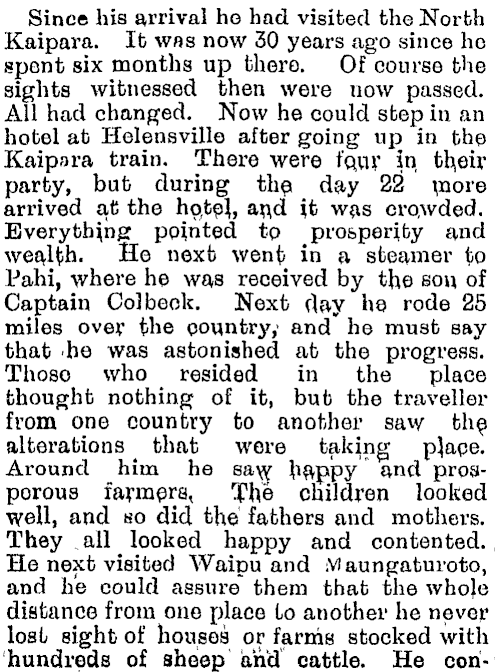 Since his arrival he had visited the North Kaipara. It was now 30 years ago since he spent six months up there. Of course the sights witnessed then were now passed. All had changed. Now he could step in an hotel at Helensville after going up in the Kaipara train. There were four in their party, but during the day 22 more arrived at the hotel, and it was crowded. Everything pointed to prosperity and wealth. He next went in a steamer to Pahi, where he was received by the son of Captain Colbeck. Next day he rode 25 miles over the country, and he must say that he was astonished at the progress. Those who resided in the place thought nothing of it, but the traveller from one country to another saw the alterations that were taking place. Around him he saw happy and prosporous farmers. The children looked well, and so did the fathers and mothers. They all looked happy and contented. He next visited Waipu and Maungaturoto, and he could assure them that the whole distance from one place to another he never lost sight of houses or farms stocked with hundreds of sheep and cattle. He con-